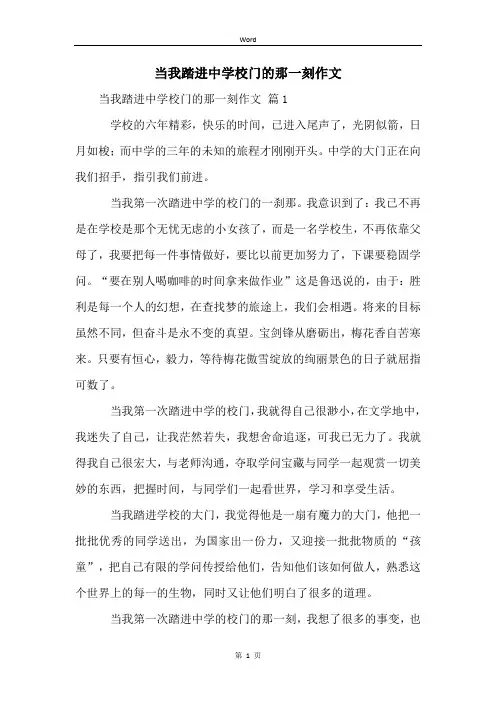 Word

当我踏进中学校门的那一刻作文

当我踏进中学校门的那一刻作文 篇1

学校的六年精彩，快乐的时间，已进入尾声了，光阴似箭，日月如梭；而中学的三年的未知的旅程才刚刚开头。中学的大门正在向我们招手，指引我们前进。

当我第一次踏进中学的校门的一刹那。我意识到了：我已不再是在学校是那个无忧无虑的小女孩了，而是一名学校生，不再依靠父母了，我要把每一件事情做好，要比以前更加努力了，下课要稳固学问。“要在别人喝咖啡的时间拿来做作业”这是鲁迅说的，由于：胜利是每一个人的幻想，在查找梦的旅途上，我们会相遇。将来的目标虽然不同，但奋斗是永不变的真望。宝剑锋从磨砺出，梅花香自苦寒来。只要有恒心，毅力，等待梅花傲雪绽放的绚丽景色的日子就屈指可数了。

当我第一次踏进中学的校门，我就得自己很渺小，在文学地中，我迷失了自己，让我茫然若失，我想舍命追逐，可我已无力了。我就得我自己很宏大，与老师沟通，夺取学问宝藏与同学一起观赏一切美妙的东西，把握时间，与同学们一起看世界，学习和享受生活。

当我踏进学校的大门，我觉得他是一扇有魔力的大门，他把一批批优秀的同学送出，为国家出一份力，又迎接一批批物质的“孩童”，把自己有限的学问传授给他们，告知他们该如何做人，熟悉这个世界上的每一的生物，同时又让他们明白了很多的道理。

当我第一次踏进中学的校门的那一刻，我想了很多的事变，也

第 1 页